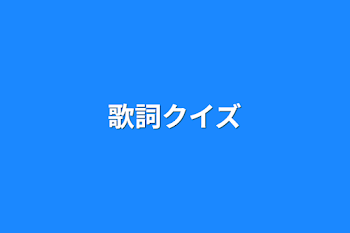 歌詞クイズ